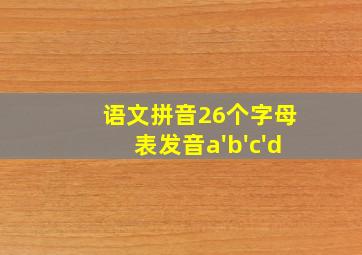 语文拼音26个字母表发音a'b'c'd